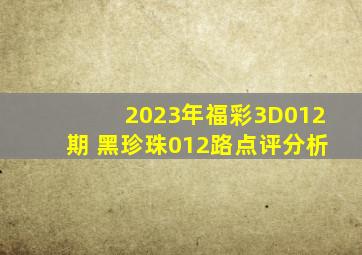 2023年福彩3D012期 黑珍珠012路点评分析